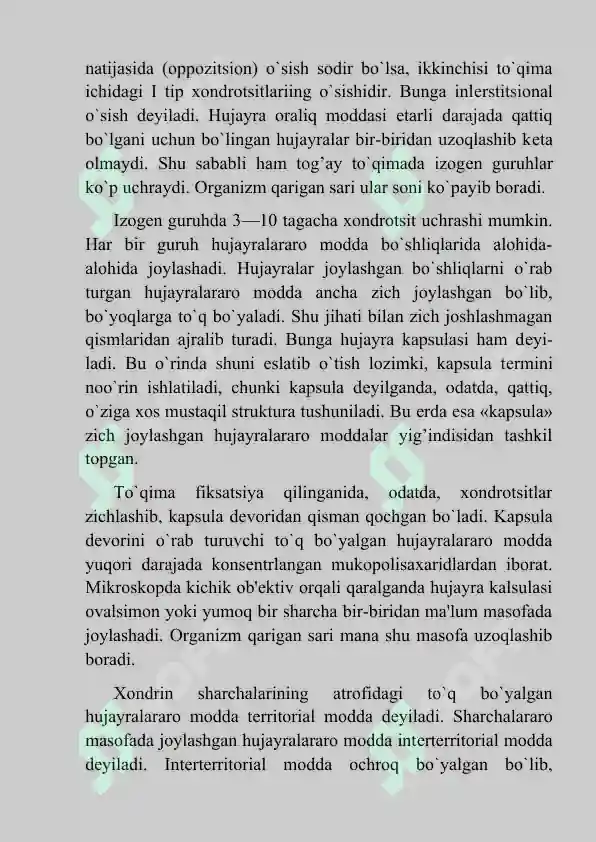 natijasida (oppozitsion) o`sish sodir bo`lsa, ikkinchisi to`qima ichidagi I tip xondrotsitlariing o`sishidir. Bunga inlerstitsional o`sish deyiladi. Hujayra oraliq moddasi etarli darajada qattiq bo`lgani uchun bo`lingan hujayralar bir-biridan uzoqlashib keta olmaydi. Shu sababli ham tog'ay to`qimada izogen guruhlar ko`p uchraydi. Organizm qarigan sari ular soni ko`payib boradi.

Izogen guruhda 3—10 tagacha xondrotsit uchrashi mumkin. Har bir guruh hujayralararo modda bo`shliqlarida alohida-alohida joylashadi. Hujayralar joylashgan bo`shliqlarni o`rab turgan hujayralararo modda ancha zich joylashgan bo`lib, bo`yoqlarga to`q bo`yaladi. Shu jihati bilan zich joshlashmagan qismlaridan ajralib turadi. Bunga hujayra kapsulasi ham deyiladi. Bu o`rinda shuni eslatib o`tish lozimki, kapsula termini noo`rin ishlatiladi, chunki kapsula deyilganda, odatda, qattiq, o`ziga xos mustaqil struktura tushuniladi. Bu erda esa «kapsula» zich joylashgan hujayralararo moddalar yig'indisidan tashkil topgan.

To`qima fiksatsiya qilinganida, odatda, xondrotsitlar zichlashib, kapsula devoridan qisman qochgan bo`ladi. Kapsula devorini o`rab turuvchi to`q bo`yalgan hujayralararo modda yuqori darajada konsentrlangan mukopolisaxaridlardan iborat. Mikroskopda kichik ob'ektiv orqali qaralganda hujayra kalsulasi ovalsimon yoki yumoq bir sharcha bir-biridan ma'lum masofada joylashadi. Organizm qarigan sari mana shu masofa uzoqlashib boradi.

Xondrin sharchalarining atrofidagi to`q bo`yalgan hujayralararo modda territorial modda deyiladi. Sharchalararo masofada joylashgan hujayralararo modda interterritorial modda deyiladi. Interterritorial modda ochroq bo`yalgan bo`lib,